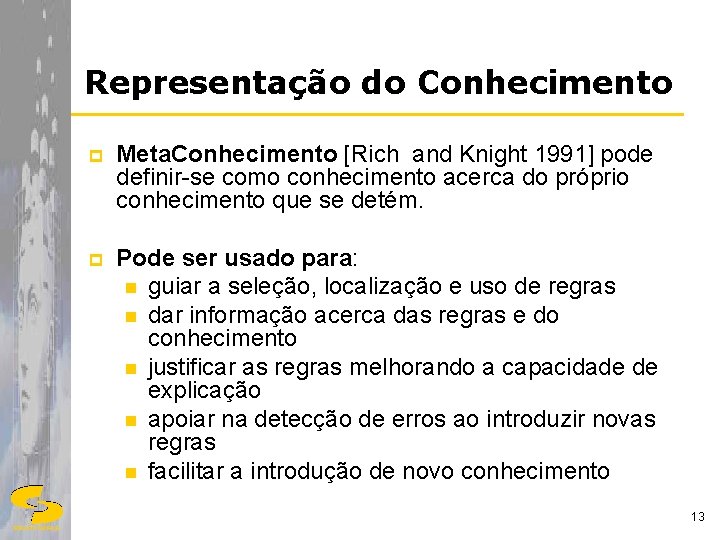 Representação do Conhecimento

MetaConhecimento [Rich and Knight 1991] pode definir-se como conhecimento acerca do próprio conhecimento que se detém.

Pode ser usado para:

guiar a seleção, localização e uso de regras

dar informação acerca das regras e do conhecimento

justificar as regras melhorando a capacidade de explicação

apoiar na detecção de erros ao introduzir novas regras

facilitar a introdução de novo conhecimento

13